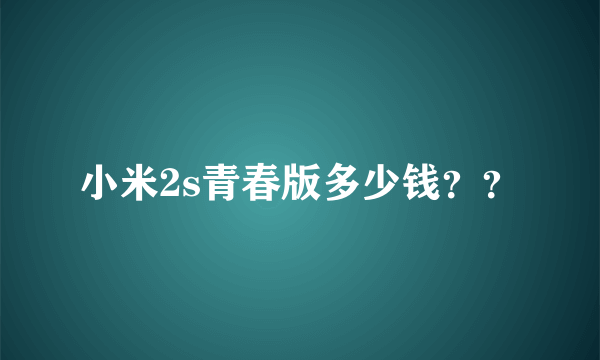 小米2s青春版多少钱？？